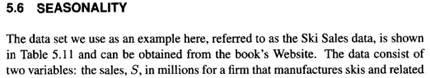 5.6 SEASONALITY

The data set we use as an example here, referred to as the Ski Sales data, is shown in Table 5.11 and can be obtained from the book's Website. The data consist of two variables: the sales, $S$, in millions for a firm that manufactures skis and related